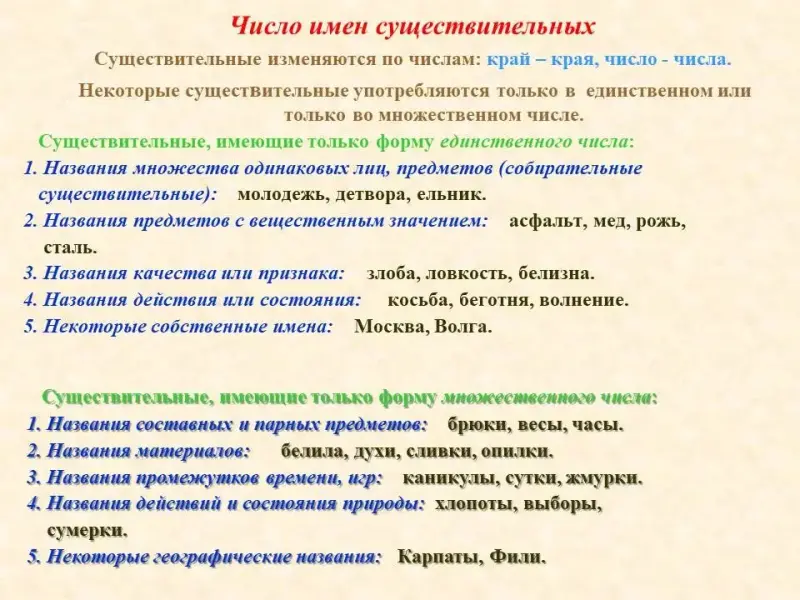 Число имен существительных

Существительные изменяются по числам: край – края, число - числа.

Некоторые существительные употребляются только в единственном или только во множественном числе.

Существительные, имеющие только форму единственного числа:

1. Названия множества одинаковых лиц, предметов (собирательные существительные): молодежь, детвора, ельник.
2. Названия предметов с вещественным значением: асфальт, мед, рожь, сталь.
3. Названия качества или признака: злоба, ловкость, белизна.
4. Названия действия или состояния: косьба, беготня, волнение.
5. Некоторые собственные имена: Москва, Волга.

Существительные, имеющие только форму множественного числа:

1. Названия составных и парных предметов: брюки, весы, часы.
2. Названия материалов: белила, духи, сливки, опилки.
3. Названия промежутков времени, игр: каникулы, сутки, жмурки.
4. Названия действий и состояния природы: хлопоты, выборы, сумерки.
5. Некоторые географические названия: Карпаты, Фили.